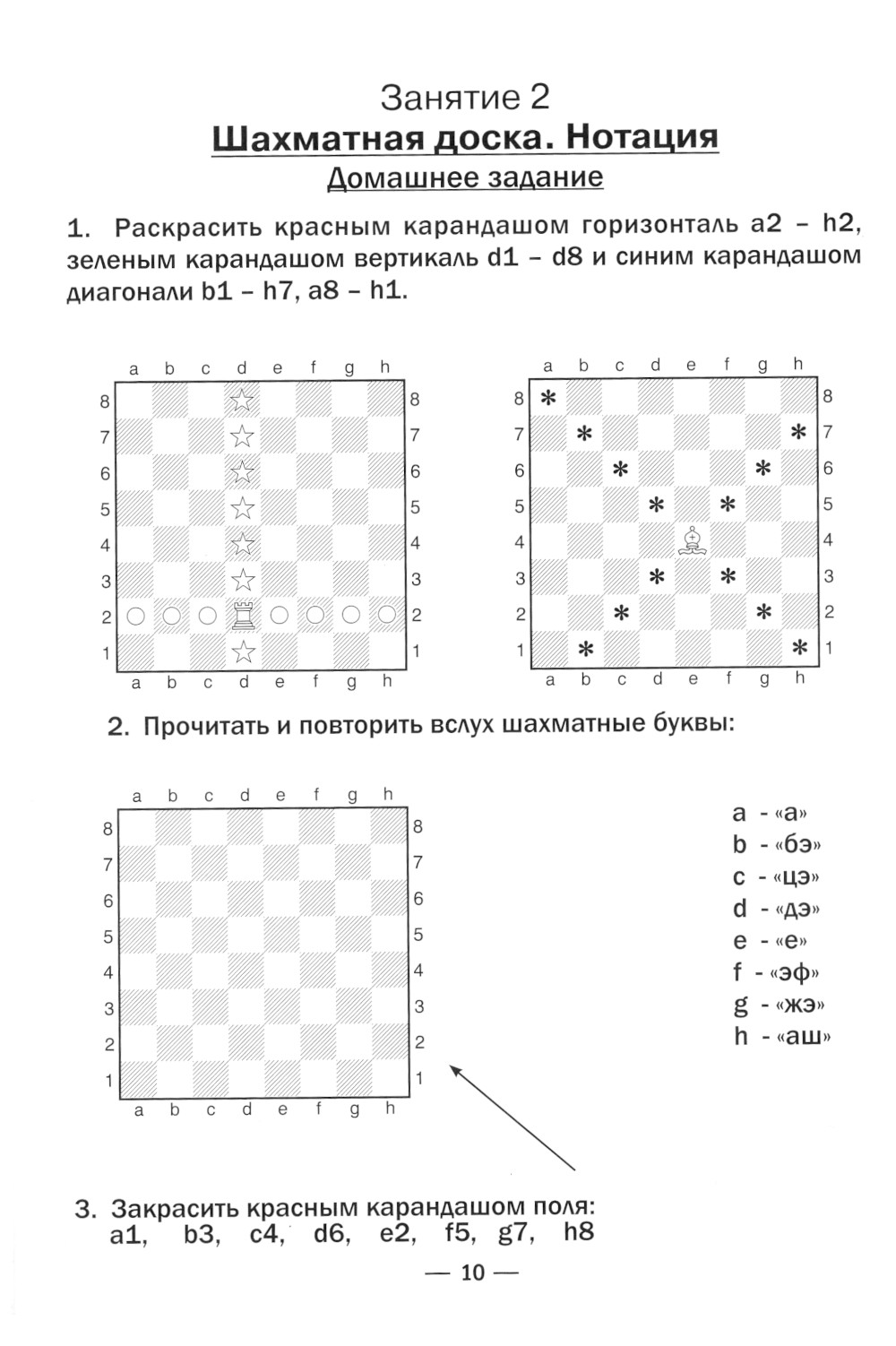 Занятие 2
Шахматная доска. Нотация
Домашнее задание

1. Раскрасить красным карандашом горизонталь a2 – h2, зеленым карандашом вертикаль d1 – d8 и синим карандашом диагонали b1 – h7, a8 – h1.

a b c d e f g h
8 8
7 7
6 6
5 5
4 4
3 3
2 2
1 1
a b c d e f g h

a b c d e f g h
8 8
7 7
6 6
5 5
4 4
3 3
2 2
1 1
a b c d e f g h

2. Прочитать и повторить вслух шахматные буквы:

a b c d e f g h
8 8
7 7
6 6
5 5
4 4
3 3
2 2
1 1
a b c d e f g h

a - «а»
b - «бэ»
c - «цэ»
d - «дэ»
e - «е»
f - «эф»
g - «жэ»
h - «аш»

3. Закрасить красным карандашом поля:
a1, b3, c4, d6, e2, f5, g7, h8

— 10 —